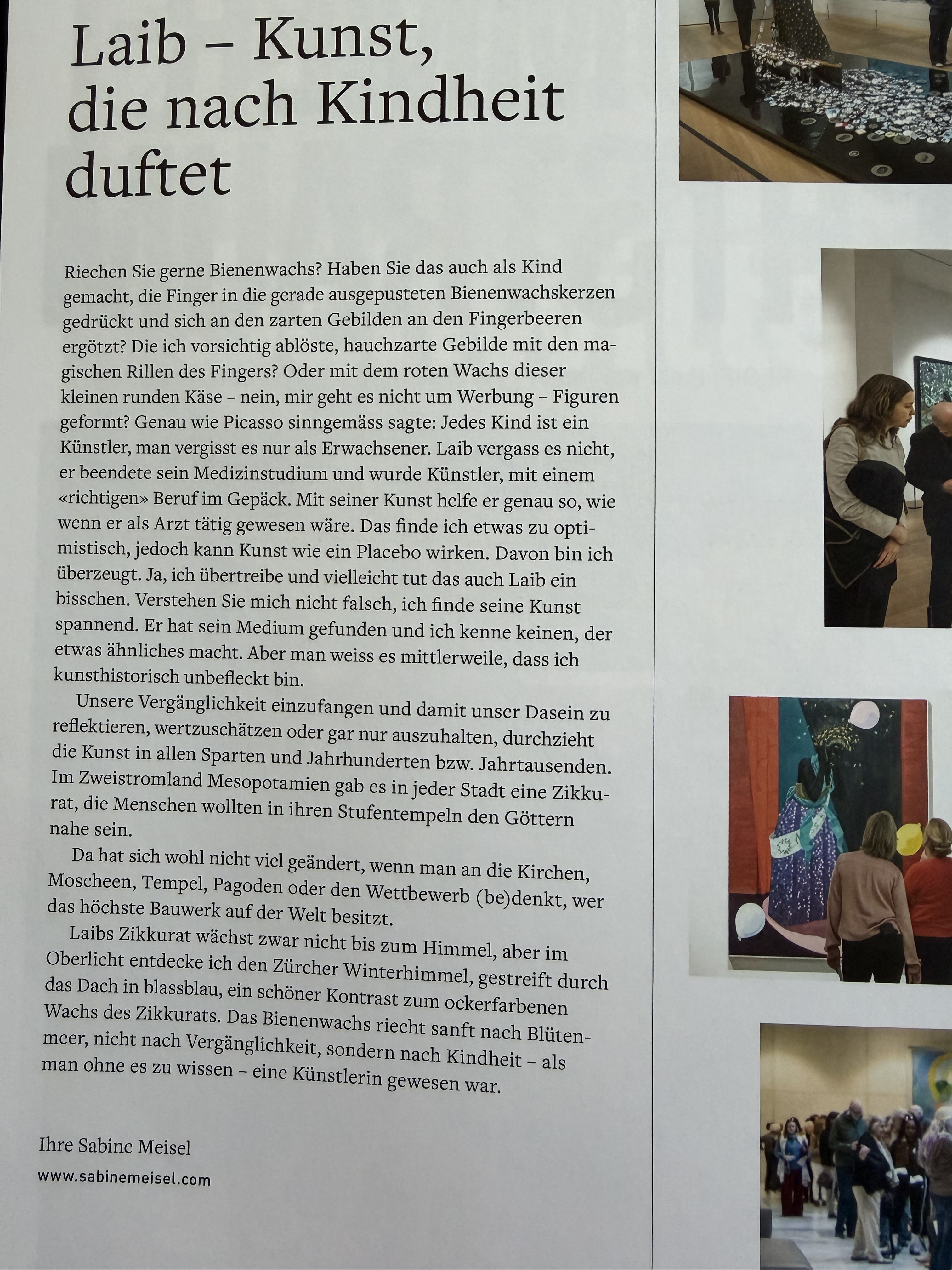 Laib – Kunst, die nach Kindheit duftet

Riechen Sie gerne Bienenwachs? Haben Sie das auch als Kind gemacht, die Finger in die gerade ausgepusteten Bienenwachskerzen gedrückt und sich an den zarten Gebilden an den Fingerbeeren ergötzt? Die ich vorsichtig ablöste, hauchzarte Gebilde mit den magischen Rillen des Fingers? Oder mit dem roten Wachs dieser kleinen runden Käse – nein, mir geht es nicht um Werbung – Figuren geformt? Genau wie Picasso sinngemäss sagte: Jedes Kind ist ein Künstler, man vergisst es nur als Erwachsener. Laib vergass es nicht, er beendete sein Medizinstudium und wurde Künstler, mit einem «richtigen» Beruf im Gepäck. Mit seiner Kunst helfe er genau so, wie wenn er als Arzt tätig gewesen wäre. Das finde ich etwas zu optimistisch, jedoch kann Kunst wie ein Placebo wirken. Davon bin ich überzeugt. Ja, ich übertreibe und vielleicht tut das auch Laib ein bisschen. Verstehen Sie mich nicht falsch, ich finde seine Kunst spannend. Er hat sein Medium gefunden und ich kenne keinen, der etwas ähnliches macht. Aber man weiss es mittlerweile, dass ich kunsthistorisch unbefleckt bin.

Unsere Vergänglichkeit einzufangen und damit unser Dasein zu reflektieren, wertzuschätzen oder gar nur auszuhalten, durchzieht die Kunst in allen Sparten und Jahrhunderten bzw. Jahrtausenden. Im Zweistromland Mesopotamien gab es in jeder Stadt eine Zikkurat, die Menschen wollten in ihren Stufentempeln den Göttern nahe sein.

Da hat sich wohl nicht viel geändert, wenn man an die Kirchen, Moscheen, Tempel, Pagoden oder den Wettbewerb (be)denkt, wer das höchste Bauwerk auf der Welt besitzt.

Laibs Zikkurat wächst zwar nicht bis zum Himmel, aber im Oberlicht entdecke ich den Zürcher Winterhimmel, gestreift durch das Dach in blassblau, ein schöner Kontrast zum ockerfarbenen Wachs des Zikkurats. Das Bienenwachs riecht sanft nach Blütenmeer, nicht nach Vergänglichkeit, sondern nach Kindheit – als man ohne es zu wissen – eine Künstlerin gewesen war.

Ihre Sabine Meisel
www.sabinemeisel.com